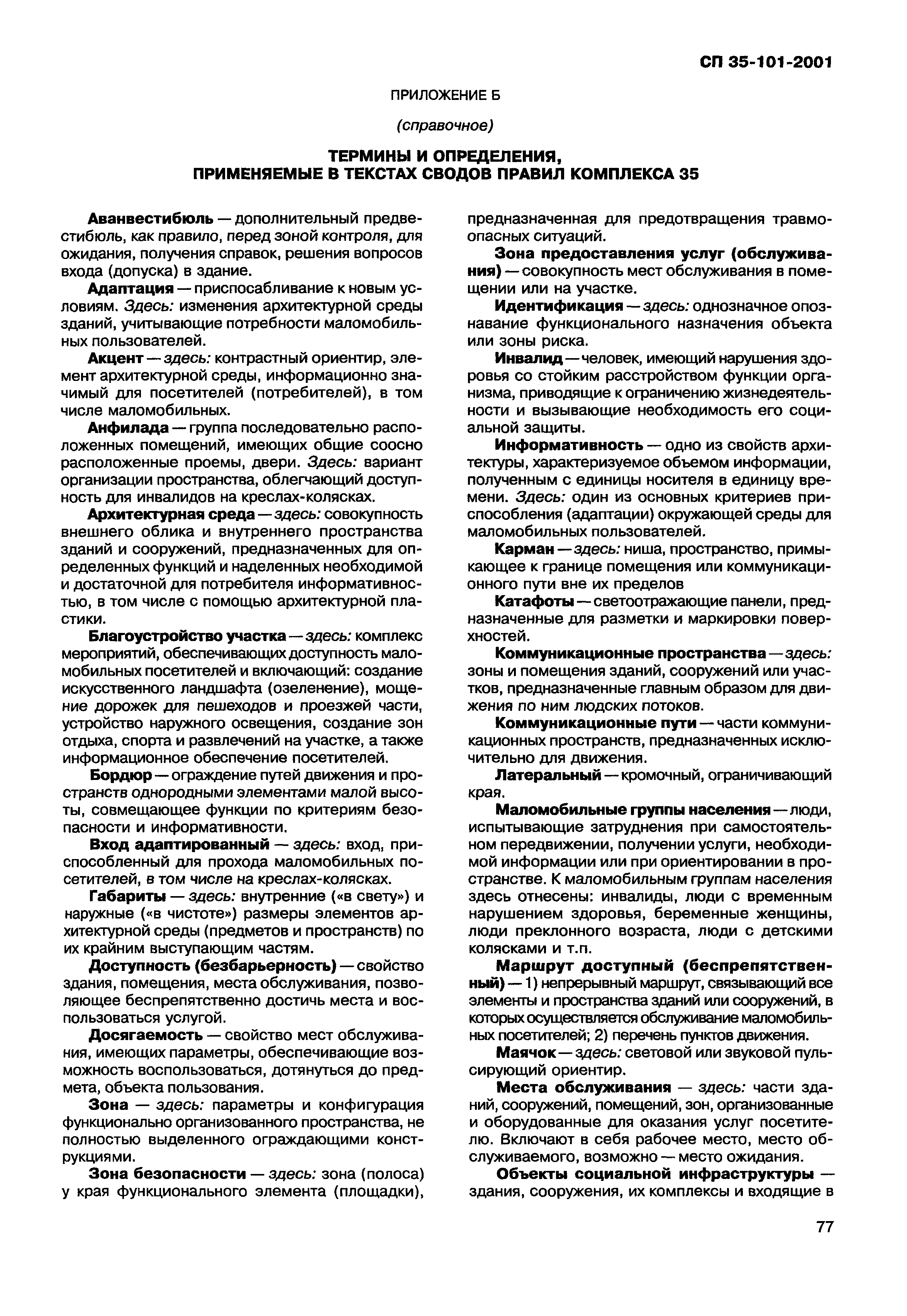 СП 35-101-2001

ПРИЛОЖЕНИЕ Б

(справочное)

ТЕРМИНЫ И ОПРЕДЕЛЕНИЯ, ПРИМЕНЯЕМЫЕ В ТЕКСТАХ СВОДОВ ПРАВИЛ КОМПЛЕКСА 35

Аванвестибюль — дополнительный предвестибюль, как правило, перед зоной контроля, для ожидания, получения справок, решения вопросов входа (допуска) в здание.

Адаптация — приспосабливание к новым условиям. Здесь: изменения архитектурной среды зданий, учитывающие потребности маломобильных пользователей.

Акцент — здесь: контрастный ориентир, элемент архитектурной среды, информационно значимый для посетителей (потребителей), в том числе маломобильных.

Анфилада — группа последовательно расположенных помещений, имеющих общие соосно расположенные проемы, двери. Здесь: вариант организации пространства, облегчающий доступность для инвалидов на креслах-колясках.

Архитектурная среда — здесь: совокупность внешнего облика и внутреннего пространства зданий и сооружений, предназначенных для определенных функций и наделенных необходимой и достаточной для потребителя информативностью, в том числе с помощью архитектурной пластики.

Благоустройство участка — здесь: комплекс мероприятий, обеспечивающих доступность маломобильных посетителей и включающий: создание искусственного ландшафта (озеленение), мощение дорожек для пешеходов и проезжей части, устройство наружного освещения, создание зон отдыха, спорта и развлечений на участке, а также информационное обеспечение посетителей.

Бордюр — ограждение путей движения и пространств однородными элементами малой высоты, совмещающее функции по критериям безопасности и информативности.

Вход адаптированный — здесь: вход, приспособленный для прохода маломобильных посетителей, в том числе на креслах-колясках.

Габариты — здесь: внутренние («в свету») и наружные («в чистоте») размеры элементов архитектурной среды (предметов и пространств) по их крайним выступающим частям.

Доступность (безбарьерность) — свойство здания, помещения, места обслуживания, позволяющее беспрепятственно достичь места и воспользоваться услугой.

Досягаемость — свойство мест обслуживания, имеющих параметры, обеспечивающие возможность воспользоваться, дотянуться до предмета, объекта пользования.

Зона — здесь: параметры и конфигурация функционально организованного пространства, не полностью выделенного ограждающими конструкциями.

Зона безопасности — здесь: зона (полоса) у края функционального элемента (площадки), предназначенная для предотвращения травмоопасных ситуаций.

Зона предоставления услуг (обслуживания) — совокупность мест обслуживания в помещении или на участке.

Идентификация — здесь: однозначное опознавание функционального назначения объекта или зоны риска.

Инвалид — человек, имеющий нарушения здоровья со стойким расстройством функции организма, приводящие к ограничению жизнедеятельности и вызывающие необходимость его социальной защиты.

Информативность — одно из свойств архитектуры, характеризуемое объемом информации, полученным с единицы носителя в единицу времени. Здесь: один из основных критериев приспособления (адаптации) окружающей среды для маломобильных пользователей.

Карман — здесь: ниша, пространство, примыкающее к границе помещения или коммуникационного пути вне их пределов

Катафоты — светоотражающие панели, предназначенные для разметки и маркировки поверхностей.

Коммуникационные пространства — здесь: зоны и помещения зданий, сооружений или участков, предназначенные главным образом для движения по ним людских потоков.

Коммуникационные пути — части коммуникационных пространств, предназначенных исключительно для движения.

Латеральный — кромочный, ограничивающий края.

Маломобильные группы населения — люди, испытывающие затруднения при самостоятельном передвижении, получении услуги, необходимой информации или при ориентировании в пространстве. К маломобильным группам населения здесь отнесены: инвалиды, люди с временным нарушением здоровья, беременные женщины, люди преклонного возраста, люди с детскими колясками и т.п.

Маршрут доступный (беспрепятственный) — 1) непрерывный маршрут, связывающий все элементы и пространства зданий или сооружений, в которых осуществляется обслуживание маломобильных посетителей; 2) перечень пунктов движения.

Маячок — здесь: световой или звуковой пульсирующий ориентир.

Места обслуживания — здесь: части зданий, сооружений, помещений, зон, организованные и оборудованные для оказания услуг посетителю. Включают в себя рабочее место, место обслуживаемого, возможно — место ожидания.

Объекты социальной инфраструктуры — здания, сооружения, их комплексы и входящие в

77